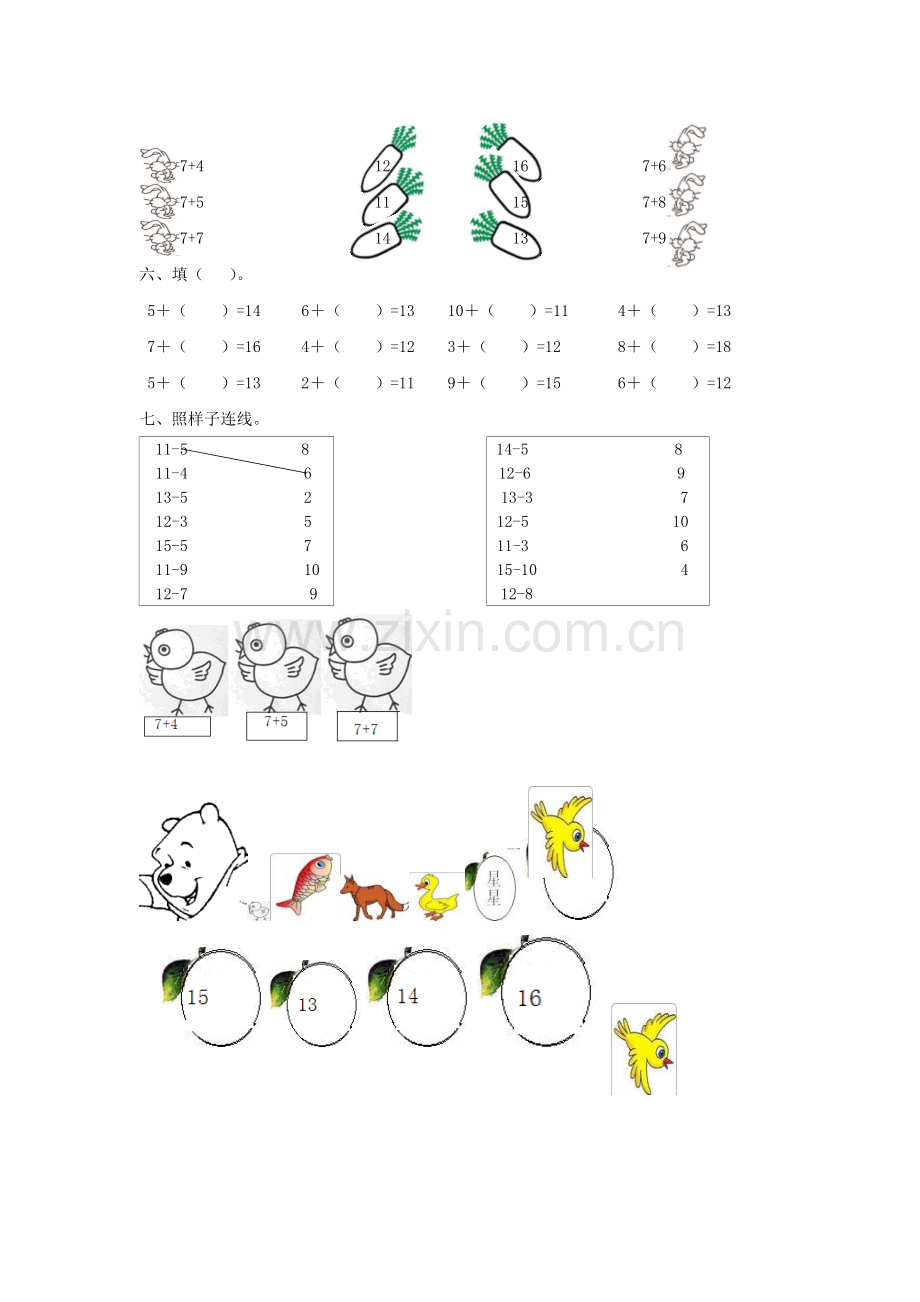 7+4
7+5
7+7

12
11
14

16
15
13

7+6
7+8
7+9

六、填（ ）。

5＋（ ）=14　6＋（ ）=13　10＋（ ）=11　4＋（ ）=13

7＋（ ）=16　4＋（ ）=12　3＋（ ）=12　8＋（ ）=18

5＋（ ）=13　2＋（ ）=11　9＋（ ）=15　6＋（ ）=12

七、照样子连线。

| 11-5 | 8 |
|---|---|
| 11-4 | 6 |
| 13-5 | 2 |
| 12-3 | 5 |
| 15-5 | 7 |
| 11-9 | 10 |
| 12-7 | 9 |

| 14-5 | 8 |
|---|---|
| 12-6 | 9 |
| 13-3 | 7 |
| 12-5 | 10 |
| 11-3 | 6 |
| 15-10 | 4 |
| 12-8 | |

www.zixin.com.cn

7+4
7+5
7+7

星星

15
13
14
16